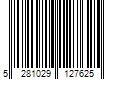 5 281029 127625